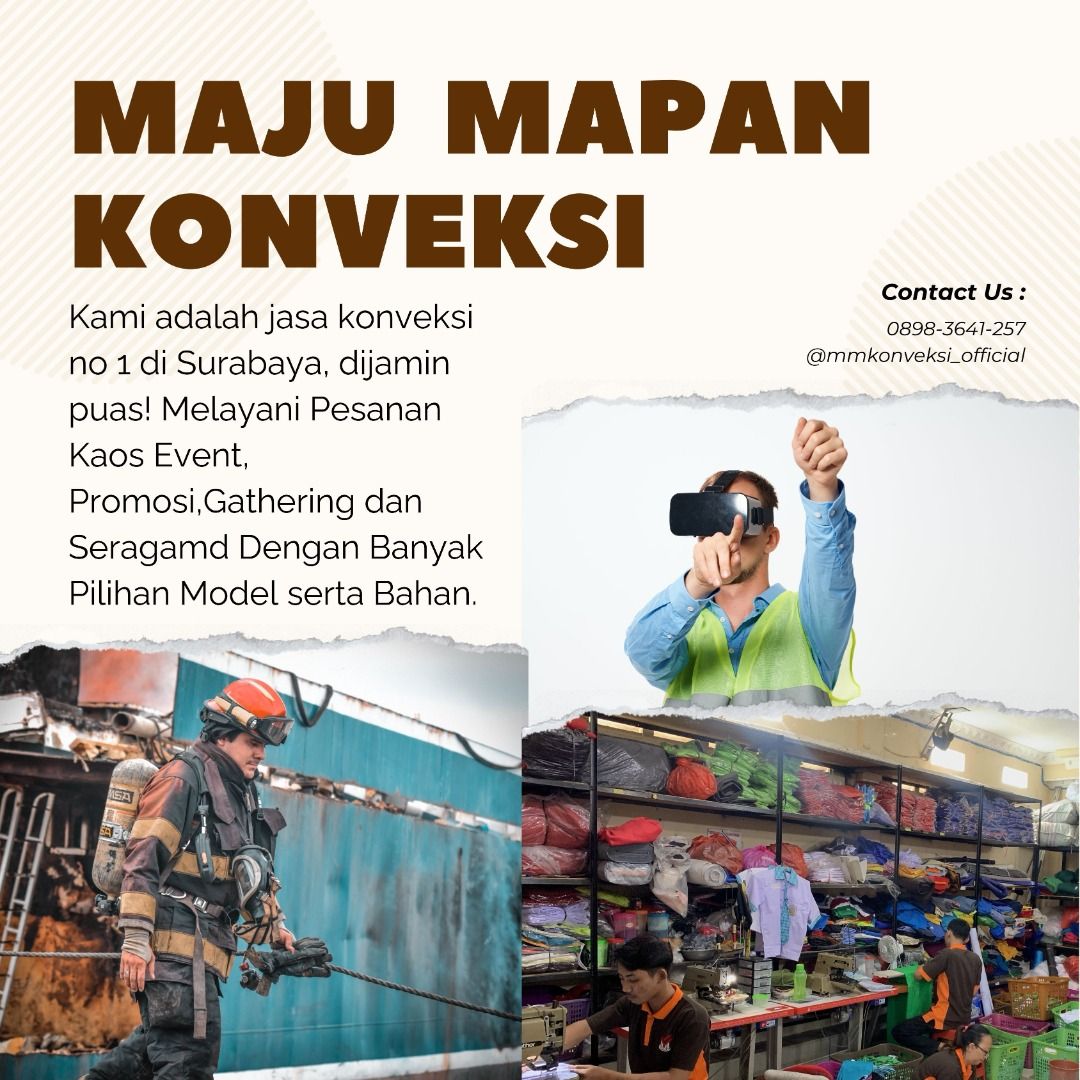 MAJU MAPAN KONVEKSI

Kami adalah jasa konveksi no 1 di Surabaya, dijamin puas! Melayani Pesanan Kaos Event, Promosi,Gathering dan Seragamd Dengan Banyak Pilihan Model serta Bahan.

Contact Us :
0898-3641-257
@mmkonveksi_official